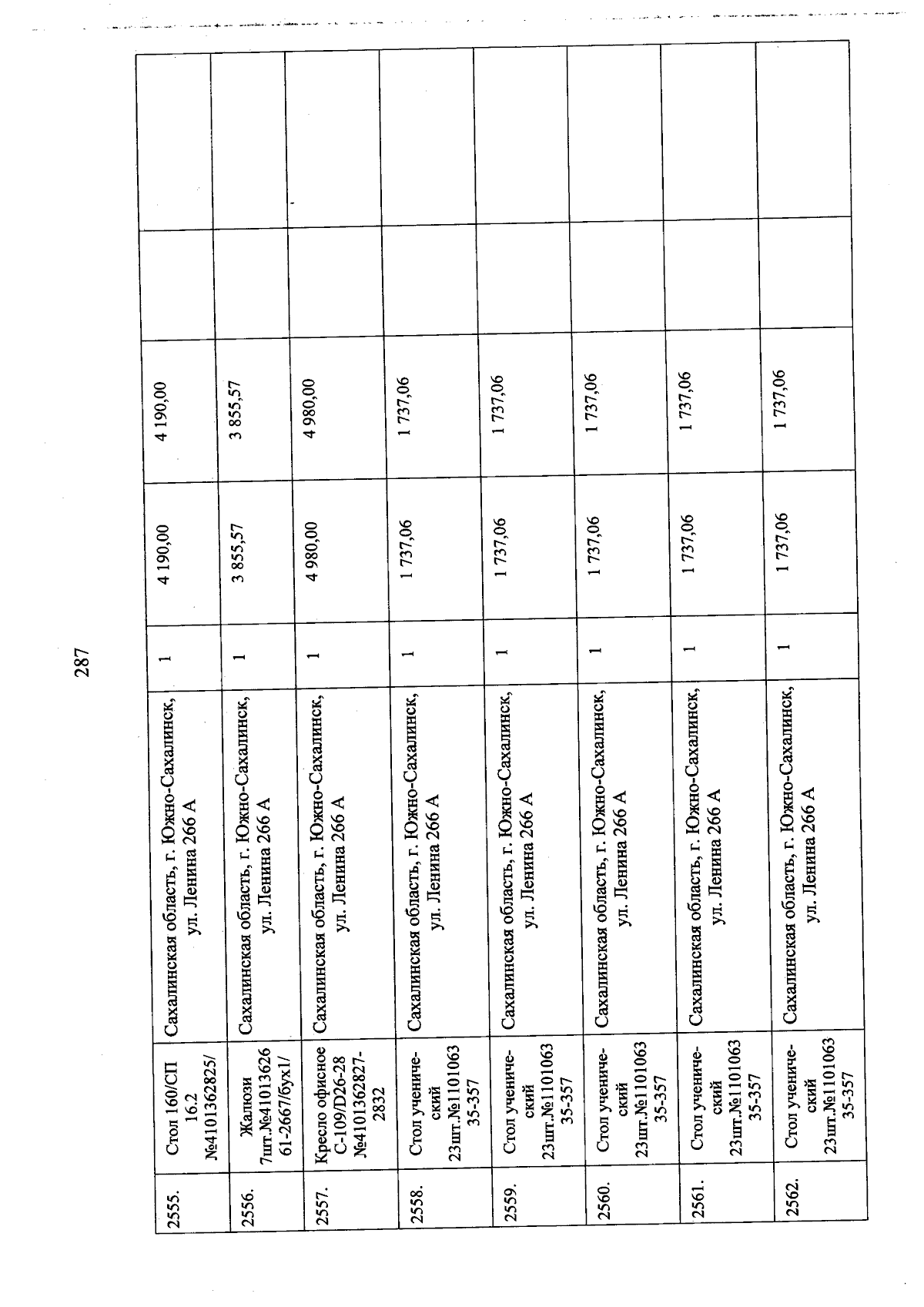 287

| | | | | | | | |
|---|---|---|---|---|---|---|---|
| 2555. | Стол 160/СП 16.2 №4101362825/ | Сахалинская область, г. Южно-Сахалинск, ул. Ленина 266 А | 1 | 4 190,00 | 4 190,00 | | |
| 2556. | Жалюзи 7шт.№41013626 61-2667/бух1/ | Сахалинская область, г. Южно-Сахалинск, ул. Ленина 266 А | 1 | 3 855,57 | 3 855,57 | | |
| 2557. | Кресло офисное С-109/D26-28 №4101362827-2832 | Сахалинская область, г. Южно-Сахалинск, ул. Ленина 266 А | 1 | 4 980,00 | 4 980,00 | | |
| 2558. | Стол ученический 23шт.№1101063 35-357 | Сахалинская область, г. Южно-Сахалинск, ул. Ленина 266 А | 1 | 1 737,06 | 1 737,06 | | |
| 2559. | Стол ученический 23шт.№1101063 35-357 | Сахалинская область, г. Южно-Сахалинск, ул. Ленина 266 А | 1 | 1 737,06 | 1 737,06 | | |
| 2560. | Стол ученический 23шт.№1101063 35-357 | Сахалинская область, г. Южно-Сахалинск, ул. Ленина 266 А | 1 | 1 737,06 | 1 737,06 | | |
| 2561. | Стол ученический 23шт.№1101063 35-357 | Сахалинская область, г. Южно-Сахалинск, ул. Ленина 266 А | 1 | 1 737,06 | 1 737,06 | | |
| 2562. | Стол ученический 23шт.№1101063 35-357 | Сахалинская область, г. Южно-Сахалинск, ул. Ленина 266 А | 1 | 1 737,06 | 1 737,06 | | |